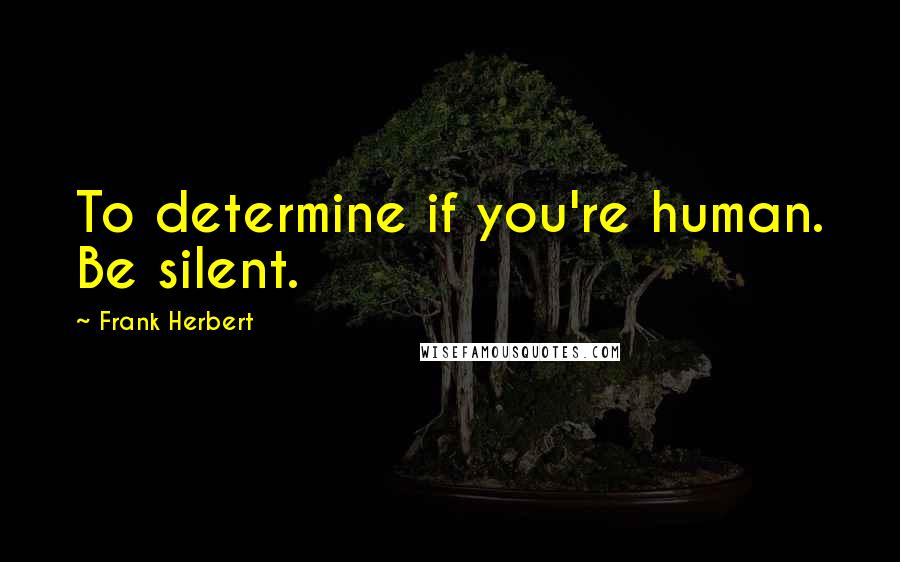 To determine if you're human. Be silent.

~ Frank Herbert

WISEFAMOUSQUOTES.COM